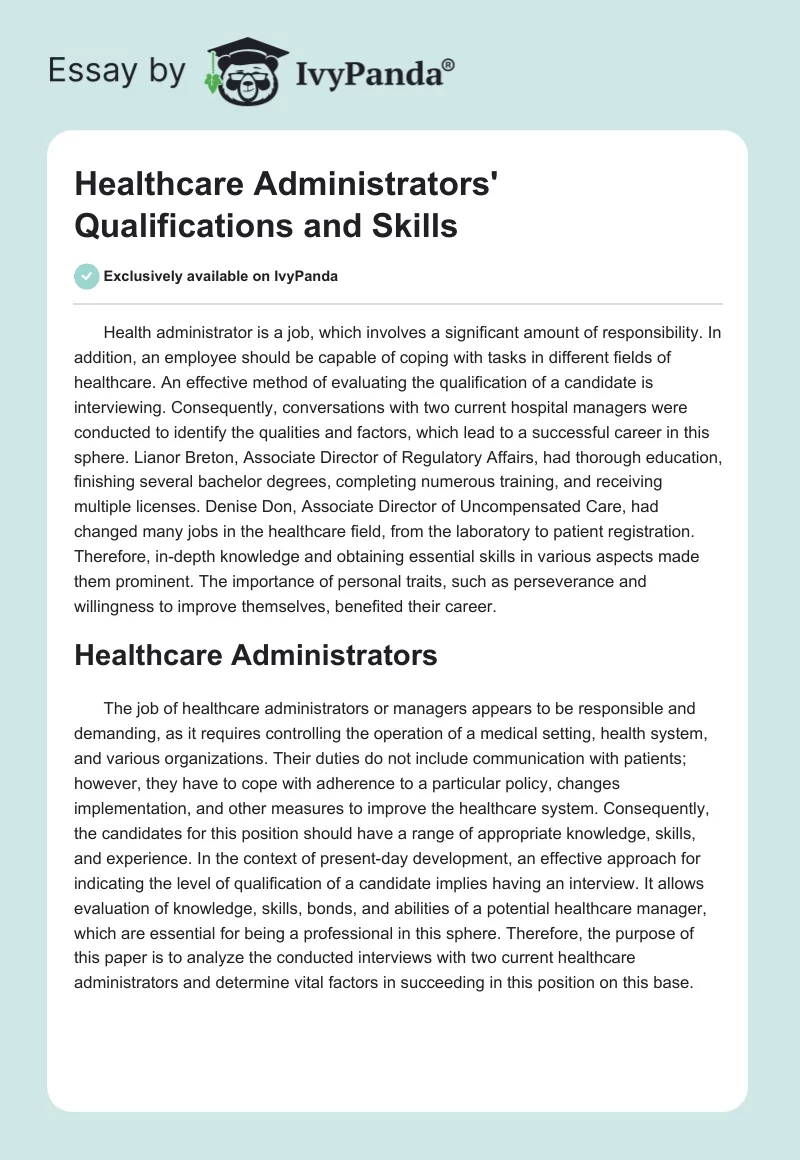 Essay by IvyPanda®

Healthcare Administrators' Qualifications and Skills

Exclusively available on IvyPanda

Health administrator is a job, which involves a significant amount of responsibility. In addition, an employee should be capable of coping with tasks in different fields of healthcare. An effective method of evaluating the qualification of a candidate is interviewing. Consequently, conversations with two current hospital managers were conducted to identify the qualities and factors, which lead to a successful career in this sphere. Lianor Breton, Associate Director of Regulatory Affairs, had thorough education, finishing several bachelor degrees, completing numerous training, and receiving multiple licenses. Denise Don, Associate Director of Uncompensated Care, had changed many jobs in the healthcare field, from the laboratory to patient registration. Therefore, in-depth knowledge and obtaining essential skills in various aspects made them prominent. The importance of personal traits, such as perseverance and willingness to improve themselves, benefited their career.

Healthcare Administrators

The job of healthcare administrators or managers appears to be responsible and demanding, as it requires controlling the operation of a medical setting, health system, and various organizations. Their duties do not include communication with patients; however, they have to cope with adherence to a particular policy, changes implementation, and other measures to improve the healthcare system. Consequently, the candidates for this position should have a range of appropriate knowledge, skills, and experience. In the context of present-day development, an effective approach for indicating the level of qualification of a candidate implies having an interview. It allows evaluation of knowledge, skills, bonds, and abilities of a potential healthcare manager, which are essential for being a professional in this sphere. Therefore, the purpose of this paper is to analyze the conducted interviews with two current healthcare administrators and determine vital factors in succeeding in this position on this base.